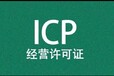 ICP
经营许可证